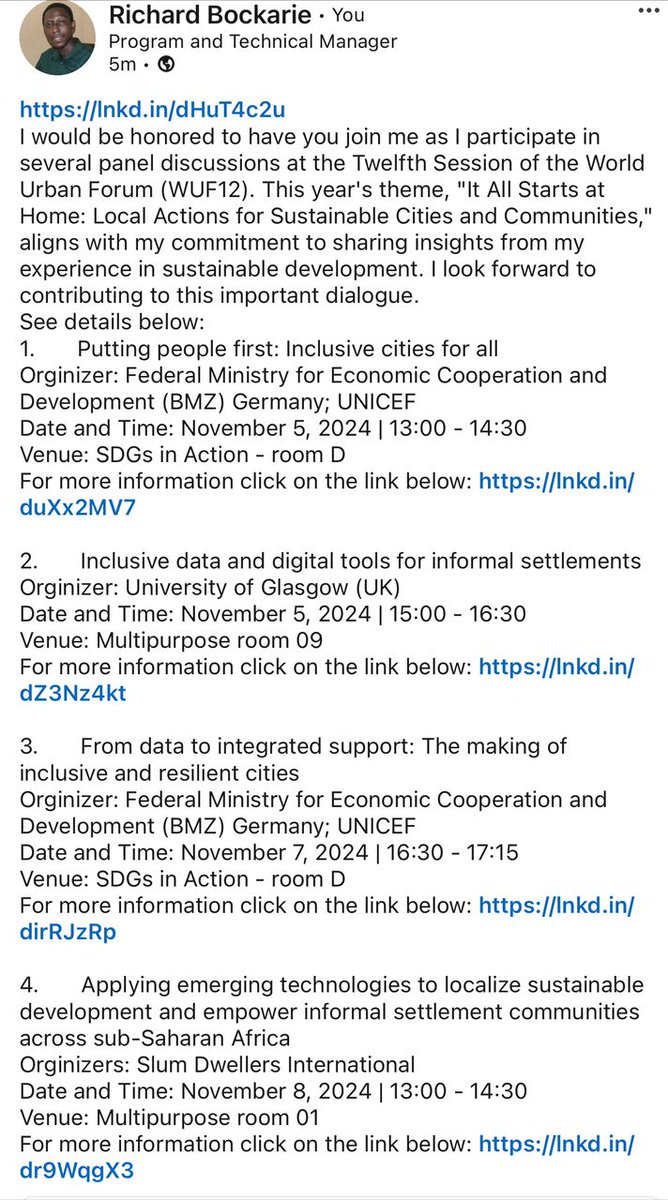 Richard Bockarie • You
Program and Technical Manager
5m •

https://lnkd.in/dHuT4c2u
I would be honored to have you join me as I participate in several panel discussions at the Twelfth Session of the World Urban Forum (WUF12). This year's theme, "It All Starts at Home: Local Actions for Sustainable Cities and Communities," aligns with my commitment to sharing insights from my experience in sustainable development. I look forward to contributing to this important dialogue.
See details below:
1. Putting people first: Inclusive cities for all
Orginizer: Federal Ministry for Economic Cooperation and Development (BMZ) Germany; UNICEF
Date and Time: November 5, 2024 | 13:00 - 14:30
Venue: SDGs in Action - room D
For more information click on the link below: https://lnkd.in/duXx2MV7

2. Inclusive data and digital tools for informal settlements
Orginizer: University of Glasgow (UK)
Date and Time: November 5, 2024 | 15:00 - 16:30
Venue: Multipurpose room 09
For more information click on the link below: https://lnkd.in/dZ3Nz4kt

3. From data to integrated support: The making of inclusive and resilient cities
Orginizer: Federal Ministry for Economic Cooperation and Development (BMZ) Germany; UNICEF
Date and Time: November 7, 2024 | 16:30 - 17:15
Venue: SDGs in Action - room D
For more information click on the link below: https://lnkd.in/dirRJzRp

4. Applying emerging technologies to localize sustainable development and empower informal settlement communities across sub-Saharan Africa
Orginizers: Slum Dwellers International
Date and Time: November 8, 2024 | 13:00 - 14:30
Venue: Multipurpose room 01
For more information click on the link below: https://lnkd.in/dr9WqgX3